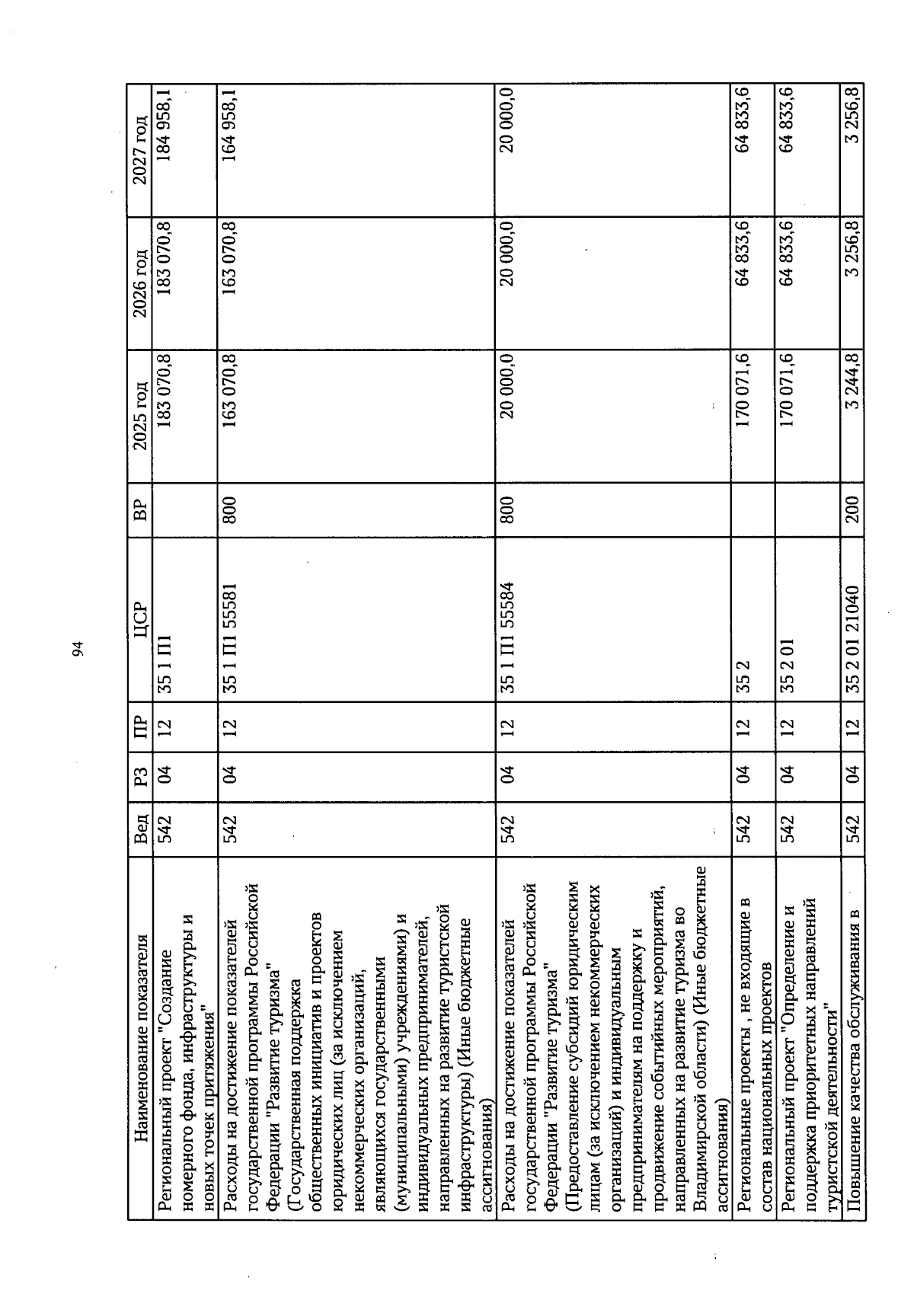 94

| Наименование показателя | Вед | РЗ | ПР | ЦСР | ВР | 2025 год | 2026 год | 2027 год |
|---|---|---|---|---|---|---|---|---|
| Региональный проект "Создание номерного фонда, инфраструктуры и новых точек притяжения" | 542 | 04 | 12 | 35 1 П1 | | 183 070,8 | 183 070,8 | 184 958,1 |
| Расходы на достижение показателей государственной программы Российской Федерации "Развитие туризма" (Государственная поддержка общественных инициатив и проектов юридических лиц (за исключением некоммерческих организаций, являющихся государственными (муниципальными) учреждениями) и индивидуальных предпринимателей, направленных на развитие туристской инфраструктуры) (Иные бюджетные ассигнования) | 542 | 04 | 12 | 35 1 П1 55581 | 800 | 163 070,8 | 163 070,8 | 164 958,1 |
| Расходы на достижение показателей государственной программы Российской Федерации "Развитие туризма" (Предоставление субсидий юридическим лицам (за исключением некоммерческих организаций) и индивидуальным предпринимателям на поддержку и продвижение событийных мероприятий, направленных на развитие туризма во Владимирской области) (Иные бюджетные ассигнования) | 542 | 04 | 12 | 35 1 П1 55584 | 800 | 20 000,0 | 20 000,0 | 20 000,0 |
| Региональные проекты , не входящие в состав национальных проектов | 542 | 04 | 12 | 35 2 | | 170 071,6 | 64 833,6 | 64 833,6 |
| Региональный проект "Определение и поддержка приоритетных направлений туристской деятельности" | 542 | 04 | 12 | 35 2 01 | | 170 071,6 | 64 833,6 | 64 833,6 |
| Повышение качества обслуживания в | 542 | 04 | 12 | 35 2 01 21040 | 200 | 3 244,8 | 3 256,8 | 3 256,8 |